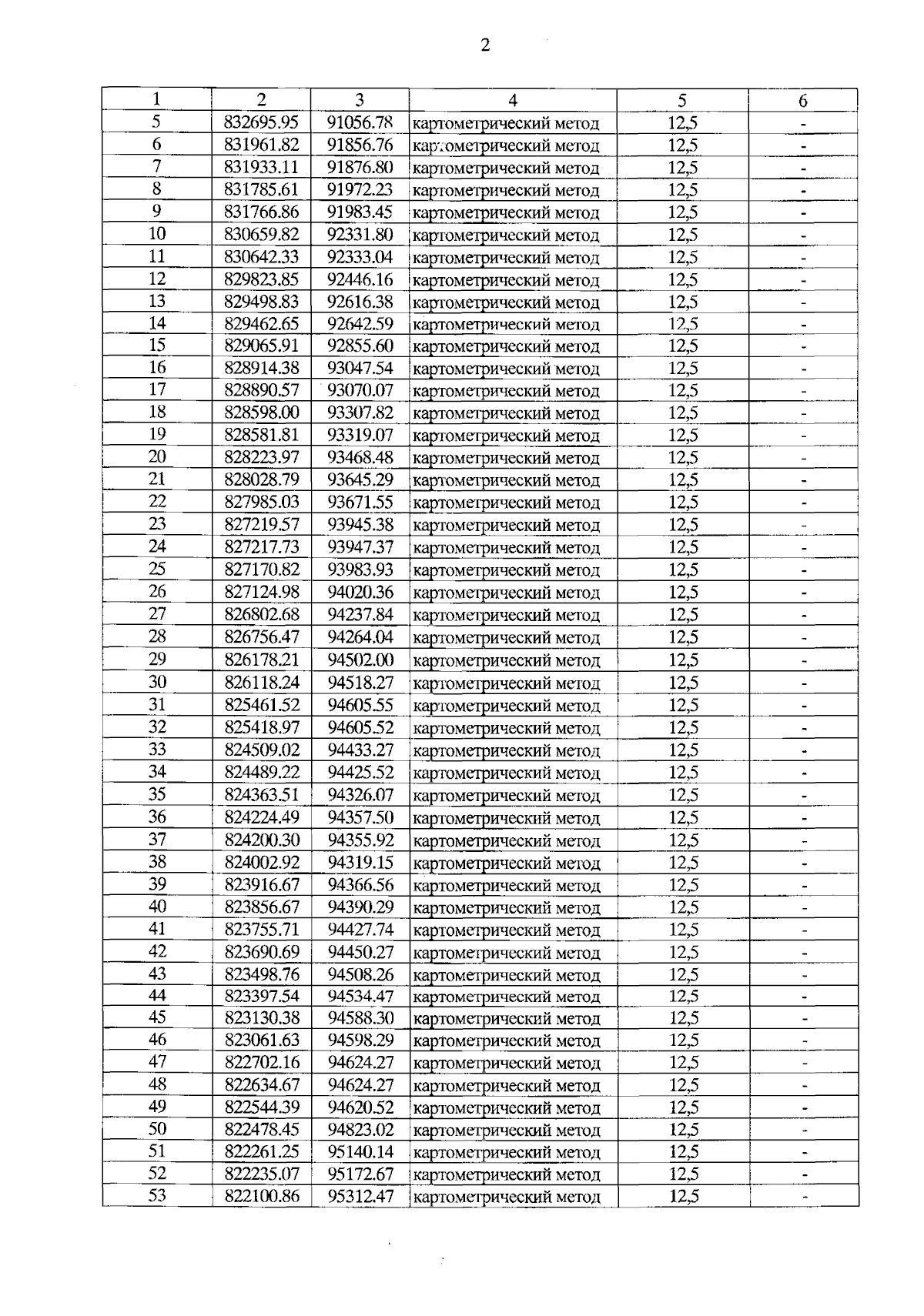 2

| 1 | 2 | 3 | 4 | 5 | 6 |
|---|---|---|---|---|---|
| 5 | 832695.95 | 91056.78 | картометрический метод | 12,5 | - |
| 6 | 831961.82 | 91856.76 | картометрический метод | 12,5 | - |
| 7 | 831933.11 | 91876.80 | картометрический метод | 12,5 | - |
| 8 | 831785.61 | 91972.23 | картометрический метод | 12,5 | - |
| 9 | 831766.86 | 91983.45 | картометрический метод | 12,5 | - |
| 10 | 830659.82 | 92331.80 | картометрический метод | 12,5 | - |
| 11 | 830642.33 | 92333.04 | картометрический метод | 12,5 | - |
| 12 | 829823.85 | 92446.16 | картометрический метод | 12,5 | - |
| 13 | 829498.83 | 92616.38 | картометрический метод | 12,5 | - |
| 14 | 829462.65 | 92642.59 | картометрический метод | 12,5 | - |
| 15 | 829065.91 | 92855.60 | картометрический метод | 12,5 | - |
| 16 | 828914.38 | 93047.54 | картометрический метод | 12,5 | - |
| 17 | 828890.57 | 93070.07 | картометрический метод | 12,5 | - |
| 18 | 828598.00 | 93307.82 | картометрический метод | 12,5 | - |
| 19 | 828581.81 | 93319.07 | картометрический метод | 12,5 | - |
| 20 | 828223.97 | 93468.48 | картометрический метод | 12,5 | - |
| 21 | 828028.79 | 93645.29 | картометрический метод | 12,5 | - |
| 22 | 827985.03 | 93671.55 | картометрический метод | 12,5 | - |
| 23 | 827219.57 | 93945.38 | картометрический метод | 12,5 | - |
| 24 | 827217.73 | 93947.37 | картометрический метод | 12,5 | - |
| 25 | 827170.82 | 93983.93 | картометрический метод | 12,5 | - |
| 26 | 827124.98 | 94020.36 | картометрический метод | 12,5 | - |
| 27 | 826802.68 | 94237.84 | картометрический метод | 12,5 | - |
| 28 | 826756.47 | 94264.04 | картометрический метод | 12,5 | - |
| 29 | 826178.21 | 94502.00 | картометрический метод | 12,5 | - |
| 30 | 826118.24 | 94518.27 | картометрический метод | 12,5 | - |
| 31 | 825461.52 | 94605.55 | картометрический метод | 12,5 | - |
| 32 | 825418.97 | 94605.52 | картометрический метод | 12,5 | - |
| 33 | 824509.02 | 94433.27 | картометрический метод | 12,5 | - |
| 34 | 824489.22 | 94425.52 | картометрический метод | 12,5 | - |
| 35 | 824363.51 | 94326.07 | картометрический метод | 12,5 | - |
| 36 | 824224.49 | 94357.50 | картометрический метод | 12,5 | - |
| 37 | 824200.30 | 94355.92 | картометрический метод | 12,5 | - |
| 38 | 824002.92 | 94319.15 | картометрический метод | 12,5 | - |
| 39 | 823916.67 | 94366.56 | картометрический метод | 12,5 | - |
| 40 | 823856.67 | 94390.29 | картометрический метод | 12,5 | - |
| 41 | 823755.71 | 94427.74 | картометрический метод | 12,5 | - |
| 42 | 823690.69 | 94450.27 | картометрический метод | 12,5 | - |
| 43 | 823498.76 | 94508.26 | картометрический метод | 12,5 | - |
| 44 | 823397.54 | 94534.47 | картометрический метод | 12,5 | - |
| 45 | 823130.38 | 94588.30 | картометрический метод | 12,5 | - |
| 46 | 823061.63 | 94598.29 | картометрический метод | 12,5 | - |
| 47 | 822702.16 | 94624.27 | картометрический метод | 12,5 | - |
| 48 | 822634.67 | 94624.27 | картометрический метод | 12,5 | - |
| 49 | 822544.39 | 94620.52 | картометрический метод | 12,5 | - |
| 50 | 822478.45 | 94823.02 | картометрический метод | 12,5 | - |
| 51 | 822261.25 | 95140.14 | картометрический метод | 12,5 | - |
| 52 | 822235.07 | 95172.67 | картометрический метод | 12,5 | - |
| 53 | 822100.86 | 95312.47 | картометрический метод | 12,5 | - |